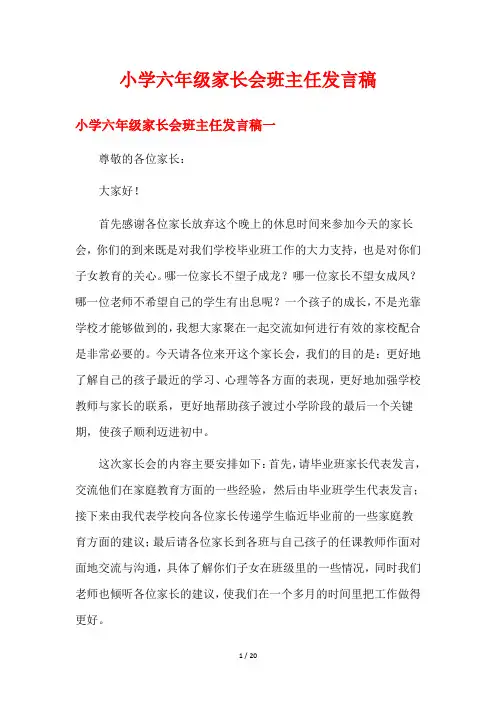 小学六年级家长会班主任发言稿

小学六年级家长会班主任发言稿一

尊敬的各位家长：

大家好！

首先感谢各位家长放弃这个晚上的休息时间来参加今天的家长会，你们的到来既是对我们学校毕业班工作的大力支持，也是对你们子女教育的关心。哪一位家长不望子成龙？哪一位家长不望女成凤？哪一位老师不希望自己的学生有出息呢？一个孩子的成长，不是光靠学校才能够做到的，我想大家聚在一起交流如何进行有效的家校配合是非常必要的。今天请各位来开这个家长会，我们的目的是：更好地了解自己的孩子最近的学习、心理等各方面的表现，更好地加强学校教师与家长的联系，更好地帮助孩子渡过小学阶段的最后一个关键期，使孩子顺利迈进初中。

这次家长会的内容主要安排如下：首先，请毕业班家长代表发言，交流他们在家庭教育方面的一些经验，然后由毕业班学生代表发言；接下来由我代表学校向各位家长传递学生临近毕业前的一些家庭教育方面的建议；最后请各位家长到各班与自己孩子的任课教师作面对面地交流与沟通，具体了解你们子女在班级里的一些情况，同时我们老师也倾听各位家长的建议，使我们在一个多月的时间里把工作做得更好。

1 / 20